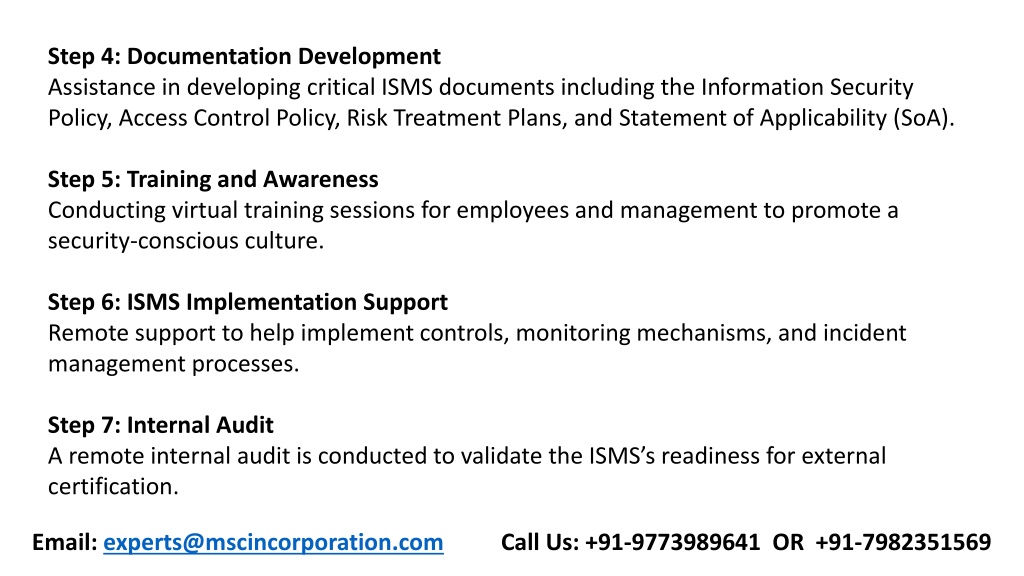 Step 4: Documentation Development
Assistance in developing critical ISMS documents including the Information Security Policy, Access Control Policy, Risk Treatment Plans, and Statement of Applicability (SoA).

Step 5: Training and Awareness
Conducting virtual training sessions for employees and management to promote a security-conscious culture.

Step 6: ISMS Implementation Support
Remote support to help implement controls, monitoring mechanisms, and incident management processes.

Step 7: Internal Audit
A remote internal audit is conducted to validate the ISMS's readiness for external certification.

Email: experts@mscincorporation.com Call Us: +91-9773989641 OR +91-7982351569